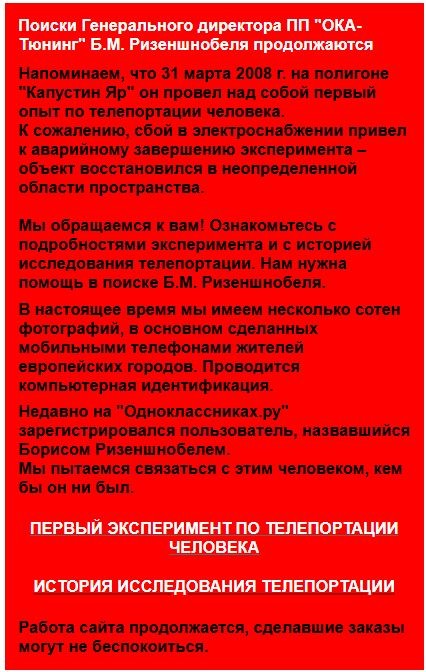 Поиски Генерального директора ПП "ОКА-Тюнинг" Б.М. Ризеншнобеля продолжаются

Напоминаем, что 31 марта 2008 г. на полигоне "Капустин Яр" он провел над собой первый опыт по телепортации человека.
К сожалению, сбой в электроснабжении привел к аварийному завершению эксперимента – объект восстановился в неопределенной области пространства.

Мы обращаемся к вам! Ознакомьтесь с подробностями эксперимента и с историей исследования телепортации. Нам нужна помощь в поиске Б.М. Ризеншнобеля.

В настоящее время мы имеем несколько сотен фотографий, в основном сделанных мобильными телефонами жителей европейских городов. Проводится компьютерная идентификация.

Недавно на "Одноклассниках.ру" зарегистрировался пользователь, назвавшийся Борисом Ризеншнобелем.
Мы пытаемся связаться с этим человеком, кем бы он ни был.

ПЕРВЫЙ ЭКСПЕРИМЕНТ ПО ТЕЛЕПОРТАЦИИ ЧЕЛОВЕКА

ИСТОРИЯ ИССЛЕДОВАНИЯ ТЕЛЕПОРТАЦИИ

Работа сайта продолжается, сделавшие заказы могут не беспокоиться.